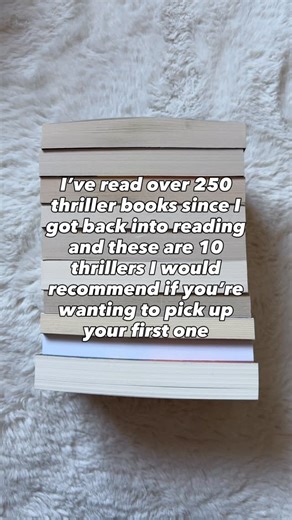 I've read over 250 thriller books since I got back into reading and these are 10 thrillers I would recommend if you're wanting to pick up your first one